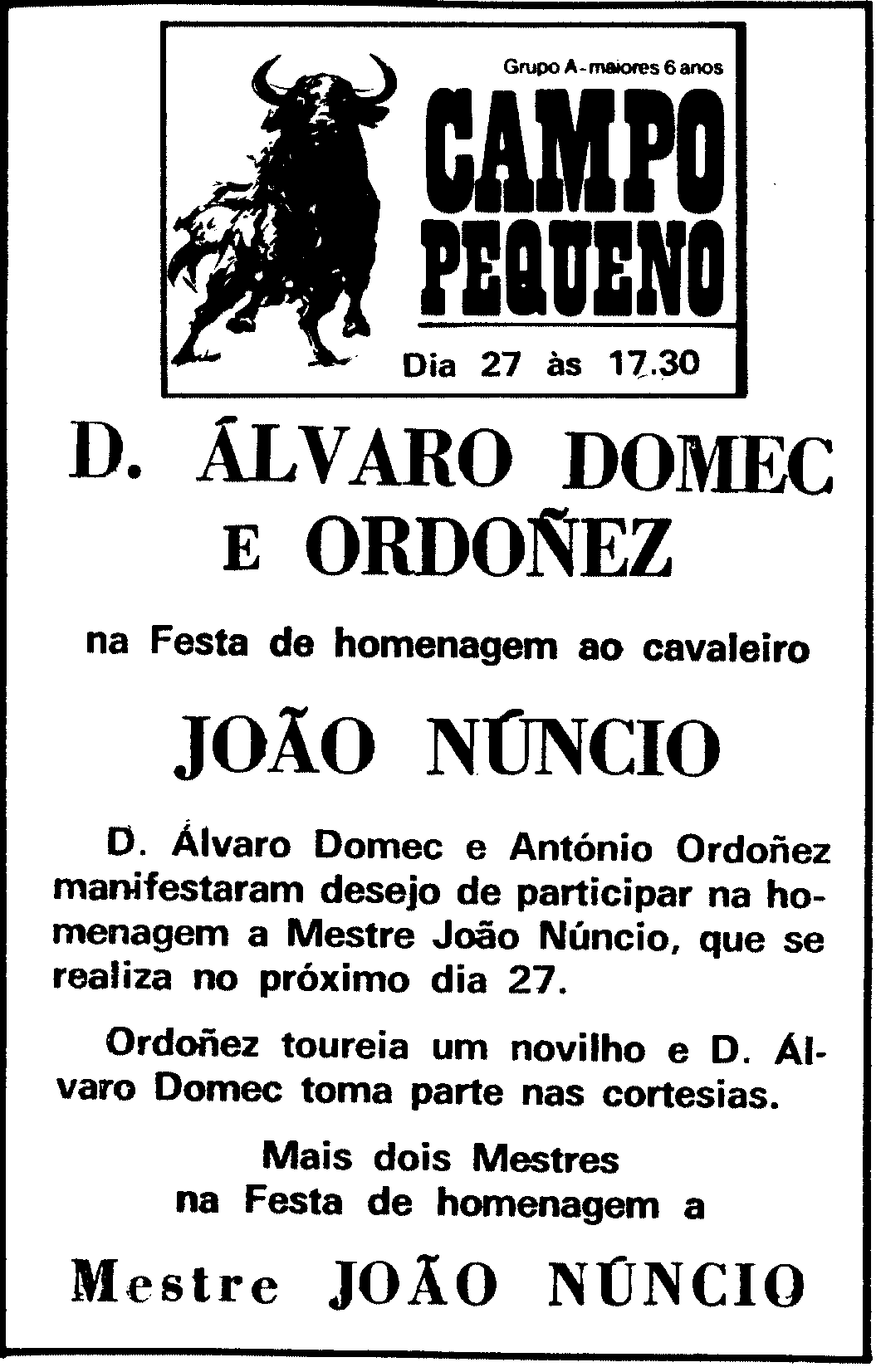 Grupo A - maiores 6 anos

CAMPO PEQUENO

Dia 27 às 17.30

D. ÁLVARO DOMEC E ORDOÑEZ

na Festa de homenagem ao cavaleiro

JOÃO NÚNCIO

D. Álvaro Domec e António Ordoñez manifestaram desejo de participar na homenagem a Mestre João Núncio, que se realiza no próximo dia 27.

Ordoñez toureia um novilho e D. Álvaro Domec toma parte nas cortesias.

Mais dois Mestres na Festa de homenagem a

Mestre JOÃO NÚNCIO